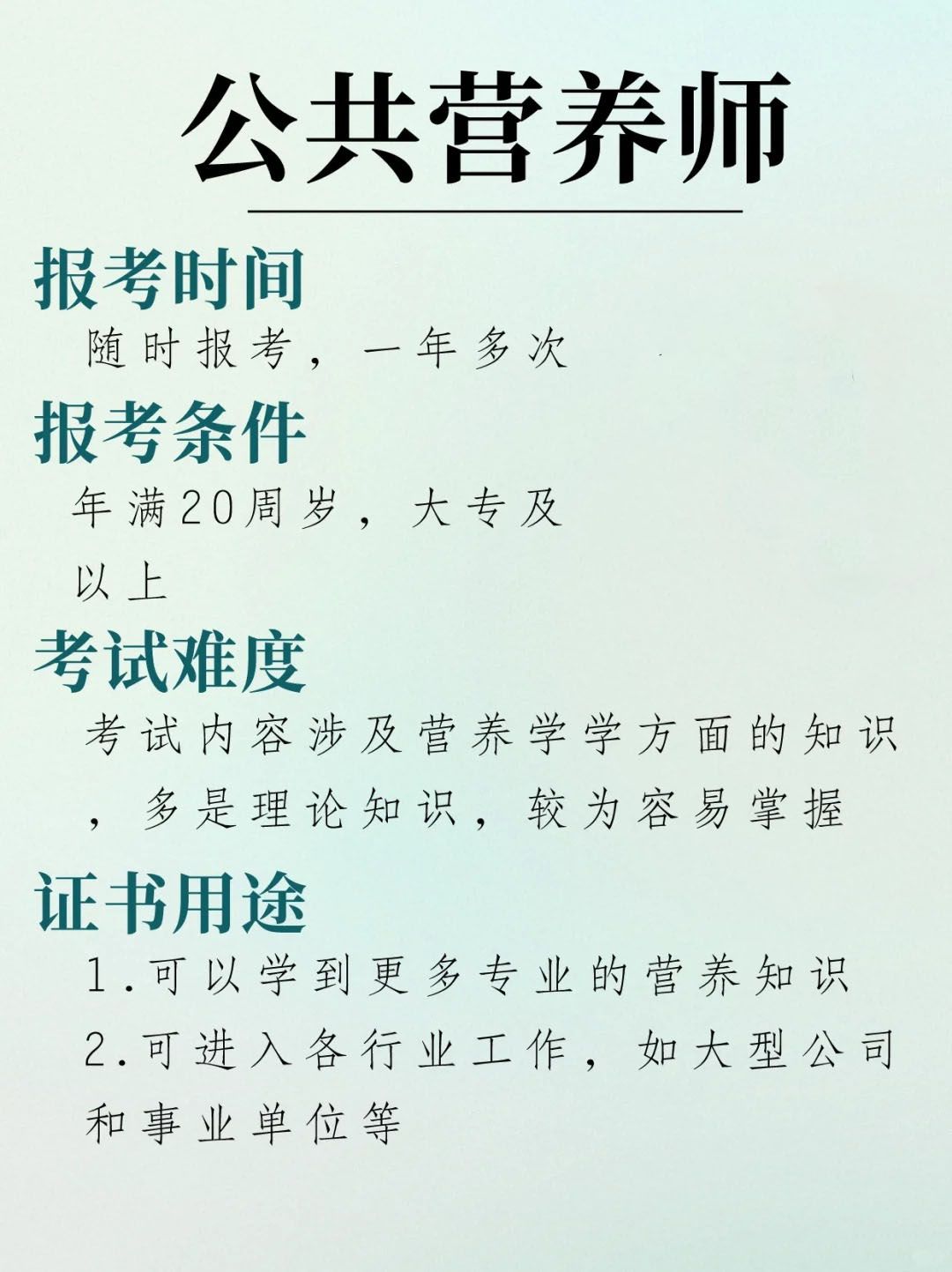 公共营养师

报考时间

随时报考，一年多次

报考条件

年满20周岁，大专及以上

考试难度

考试内容涉及营养学学方面的知识，多是理论知识，较为容易掌握

证书用途

1.可以学到更多专业的营养知识

2.可进入各行业工作，如大型公司和事业单位等